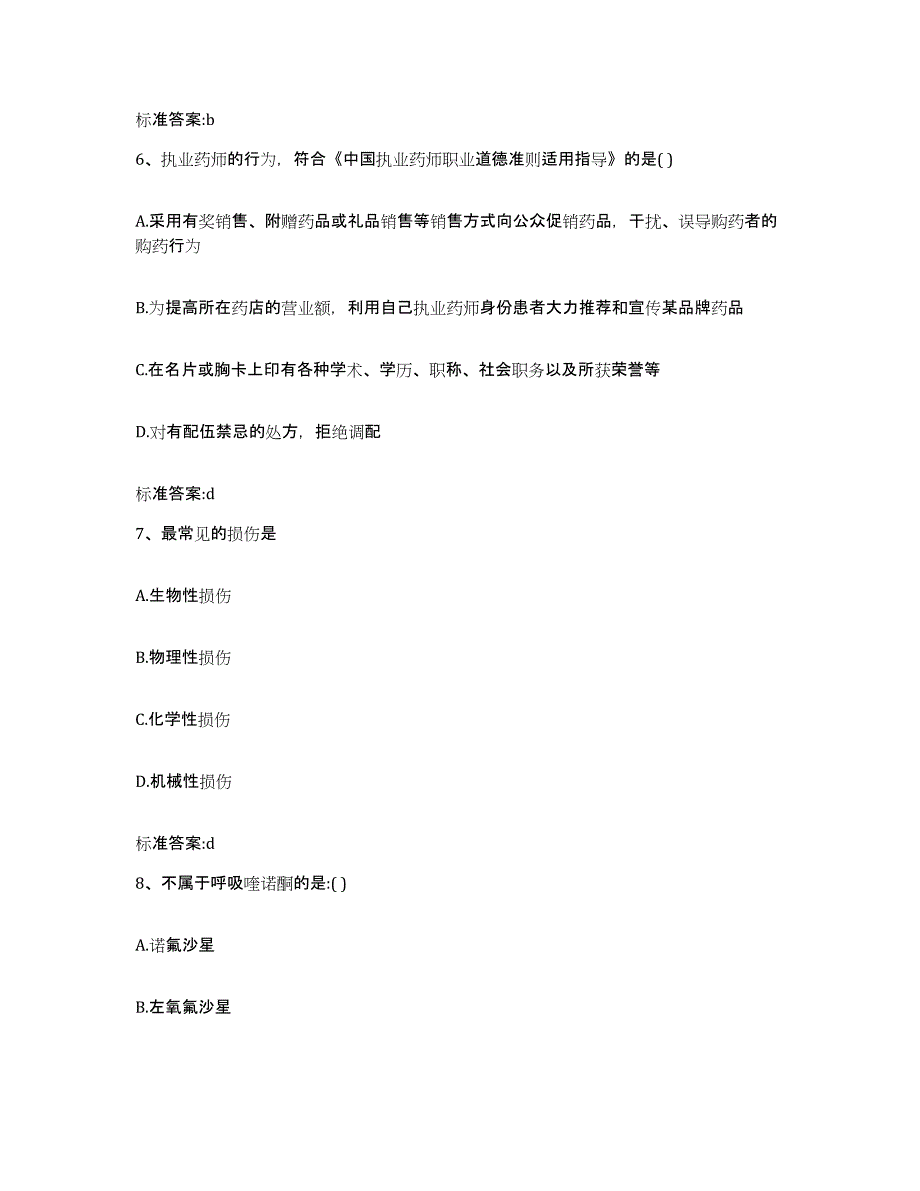 标准答案:b

6、执业药师的行为，符合《中国执业药师职业道德准则适用指导》的是( )

A.采用有奖销售、附赠药品或礼品销售等销售方式向公众促销药品，干扰、误导购药者的购药行为

B.为提高所在药店的营业额，利用自己执业药师身份患者大力推荐和宣传某品牌药品

C.在名片或胸卡上印有各种学术、学历、职称、社会职务以及所获荣誉等

D.对有配伍禁忌的处方，拒绝调配

标准答案:d

7、最常见的损伤是

A.生物性损伤

B.物理性损伤

C.化学性损伤

D.机械性损伤

标准答案:d

8、不属于呼吸喹诺酮的是:( )

A.诺氟沙星

B.左氧氟沙星